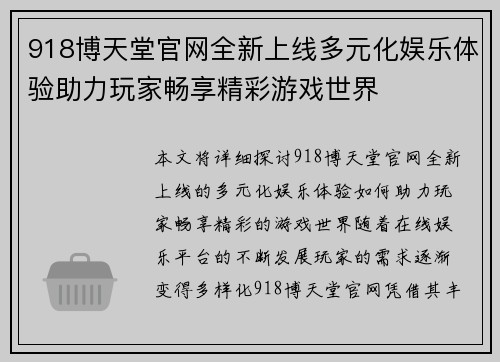 918博天堂官网全新上线多元化娱乐体验助力玩家畅享精彩游戏世界

本文将详细探讨918博天堂官网全新上线的多元化娱乐体验如何助力玩家畅享精彩的游戏世界随着在线娱乐平台的不断发展玩家的需求逐渐变得多样化918博天堂官网凭借其丰